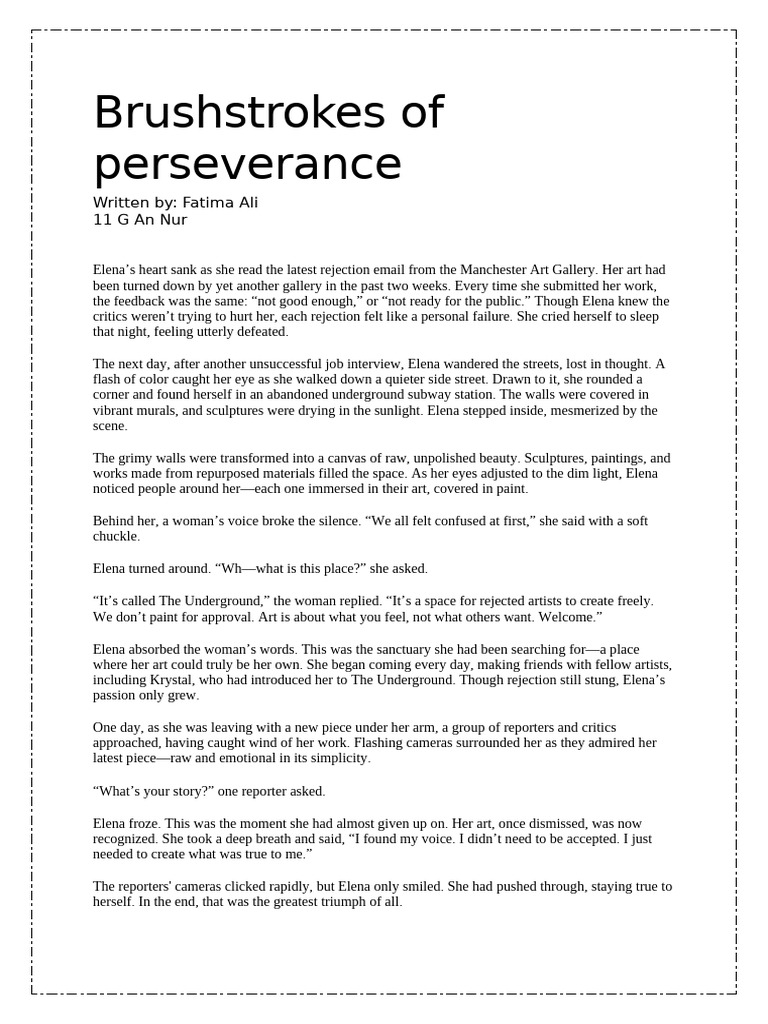 Brushstrokes of perseverance

Written by: Fatima Ali
11 G An Nur

Elena’s heart sank as she read the latest rejection email from the Manchester Art Gallery. Her art had been turned down by yet another gallery in the past two weeks. Every time she submitted her work, the feedback was the same: “not good enough,” or “not ready for the public.” Though Elena knew the critics weren’t trying to hurt her, each rejection felt like a personal failure. She cried herself to sleep that night, feeling utterly defeated.

The next day, after another unsuccessful job interview, Elena wandered the streets, lost in thought. A flash of color caught her eye as she walked down a quieter side street. Drawn to it, she rounded a corner and found herself in an abandoned underground subway station. The walls were covered in vibrant murals, and sculptures were drying in the sunlight. Elena stepped inside, mesmerized by the scene.

The grimy walls were transformed into a canvas of raw, unpolished beauty. Sculptures, paintings, and works made from repurposed materials filled the space. As her eyes adjusted to the dim light, Elena noticed people around her—each one immersed in their art, covered in paint.

Behind her, a woman’s voice broke the silence. “We all felt confused at first,” she said with a soft chuckle.

Elena turned around. “Wh—what is this place?” she asked.

“It’s called The Underground,” the woman replied. “It’s a space for rejected artists to create freely. We don’t paint for approval. Art is about what you feel, not what others want. Welcome.”

Elena absorbed the woman’s words. This was the sanctuary she had been searching for—a place where her art could truly be her own. She began coming every day, making friends with fellow artists, including Krystal, who had introduced her to The Underground. Though rejection still stung, Elena’s passion only grew.

One day, as she was leaving with a new piece under her arm, a group of reporters and critics approached, having caught wind of her work. Flashing cameras surrounded her as they admired her latest piece—raw and emotional in its simplicity.

“What’s your story?” one reporter asked.

Elena froze. This was the moment she had almost given up on. Her art, once dismissed, was now recognized. She took a deep breath and said, “I found my voice. I didn’t need to be accepted. I just needed to create what was true to me.”

The reporters' cameras clicked rapidly, but Elena only smiled. She had pushed through, staying true to herself. In the end, that was the greatest triumph of all.